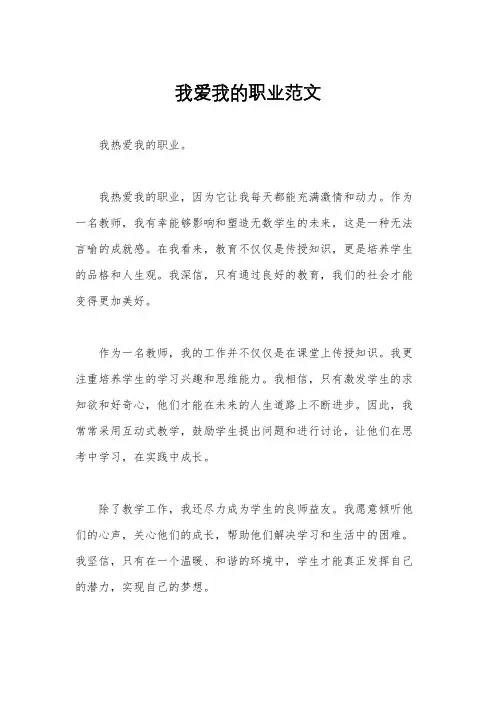 我爱我的职业范文

我热爱我的职业。

我热爱我的职业，因为它让我每天都能充满激情和动力。作为一名教师，我有幸能够影响和塑造无数学生的未来，这是一种无法言喻的成就感。在我看来，教育不仅仅是传授知识，更是培养学生的品格和人生观。我深信，只有通过良好的教育，我们的社会才能变得更加美好。

作为一名教师，我的工作并不仅仅是在课堂上传授知识。我更注重培养学生的学习兴趣和思维能力。我相信，只有激发学生的求知欲和好奇心，他们才能在未来的人生道路上不断进步。因此，我常常采用互动式教学，鼓励学生提出问题和进行讨论，让他们在思考中学习，在实践中成长。

除了教学工作，我还尽力成为学生的良师益友。我愿意倾听他们的心声，关心他们的成长，帮助他们解决学习和生活中的困难。我坚信，只有在一个温暖、和谐的环境中，学生才能真正发挥自己的潜力，实现自己的梦想。